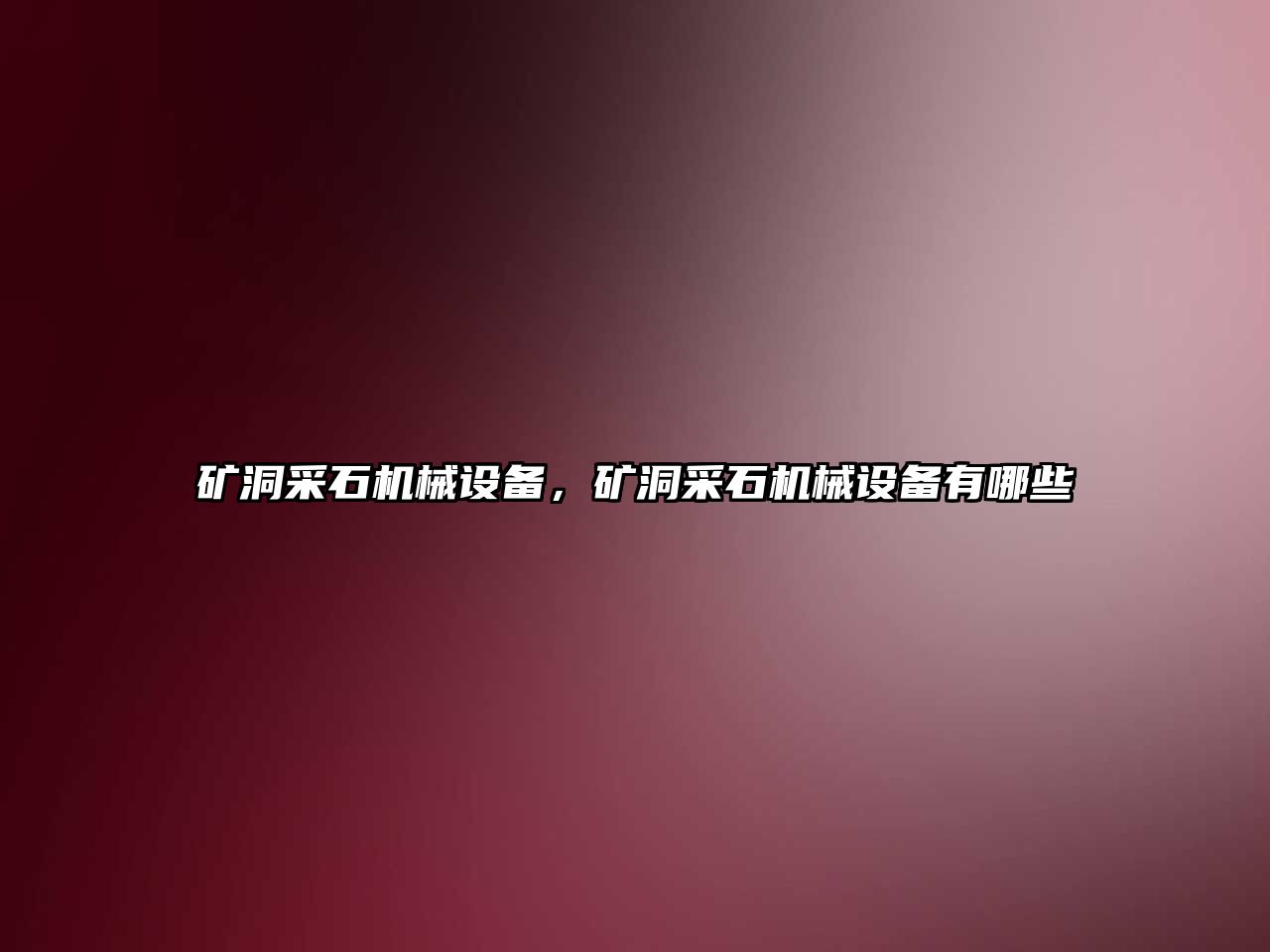 矿洞采石机械设备，矿洞采石机械设备有哪些